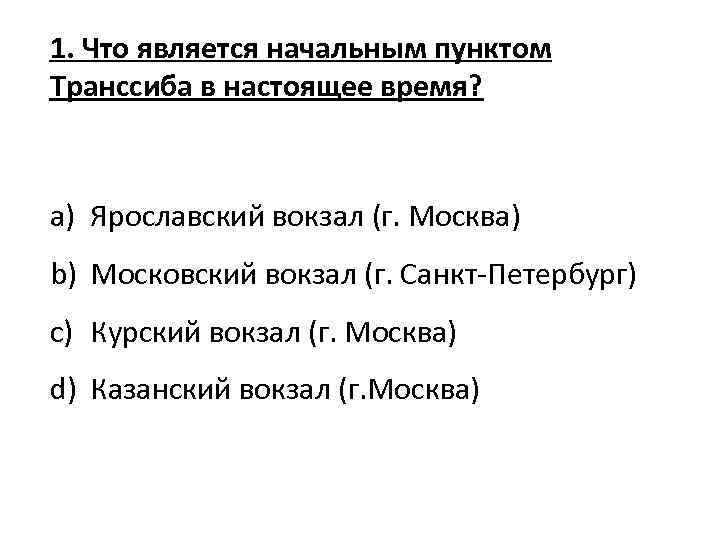 1. Что является начальным пунктом Транссиба в настоящее время?

a) Ярославский вокзал (г. Москва)

b) Московский вокзал (г. Санкт-Петербург)

c) Курский вокзал (г. Москва)

d) Казанский вокзал (г.Москва)